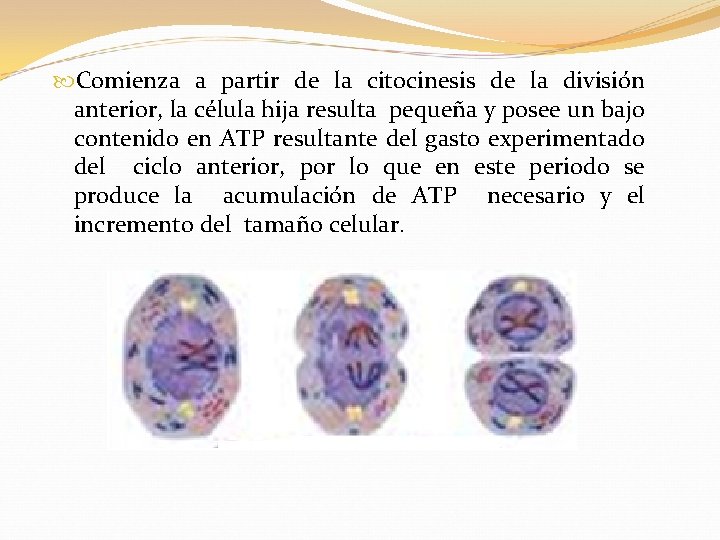 Comienza a partir de la citocinesis de la división anterior, la célula hija resulta pequeña y posee un bajo contenido en ATP resultante del gasto experimentado del ciclo anterior, por lo que en este periodo se produce la acumulación de ATP necesario y el incremento del tamaño celular.